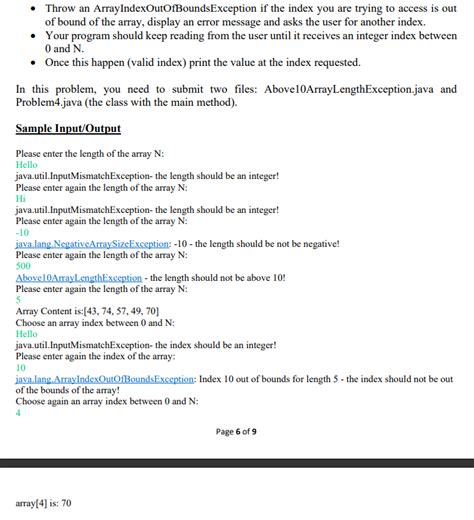 • Throw an ArrayIndexOutOfBoundsException if the index you are trying to access is out of bound of the array, display an error message and asks the user for another index.
• Your program should keep reading from the user until it receives an integer index between 0 and N.
• Once this happen (valid index) print the value at the index requested.

In this problem, you need to submit two files: Above10ArrayLengthException.java and Problem4.java (the class with the main method).

Sample Input/Output

Please enter the length of the array N:
Hello
java.util.InputMismatchException- the length should be an integer!
Please enter again the length of the array N:
Hi
java.util.InputMismatchException- the length should be an integer!
Please enter again the length of the array N:
-10
java.lang.NegativeArraySizeException: -10 - the length should be not be negative!
Please enter again the length of the array N:
500
Above10ArrayLengthException - the length should not be above 10!
Please enter again the length of the array N:
5
Array Content is:[43, 74, 57, 49, 70]
Choose an array index between 0 and N:
Hello
java.util.InputMismatchException- the index should be an integer!
Please enter again the index of the array:
10
java.lang.ArrayIndexOutOfBoundsException: Index 10 out of bounds for length 5 - the index should not be out of the bounds of the array!
Choose again an array index between 0 and N:
4

Page 6 of 9

array[4] is: 70